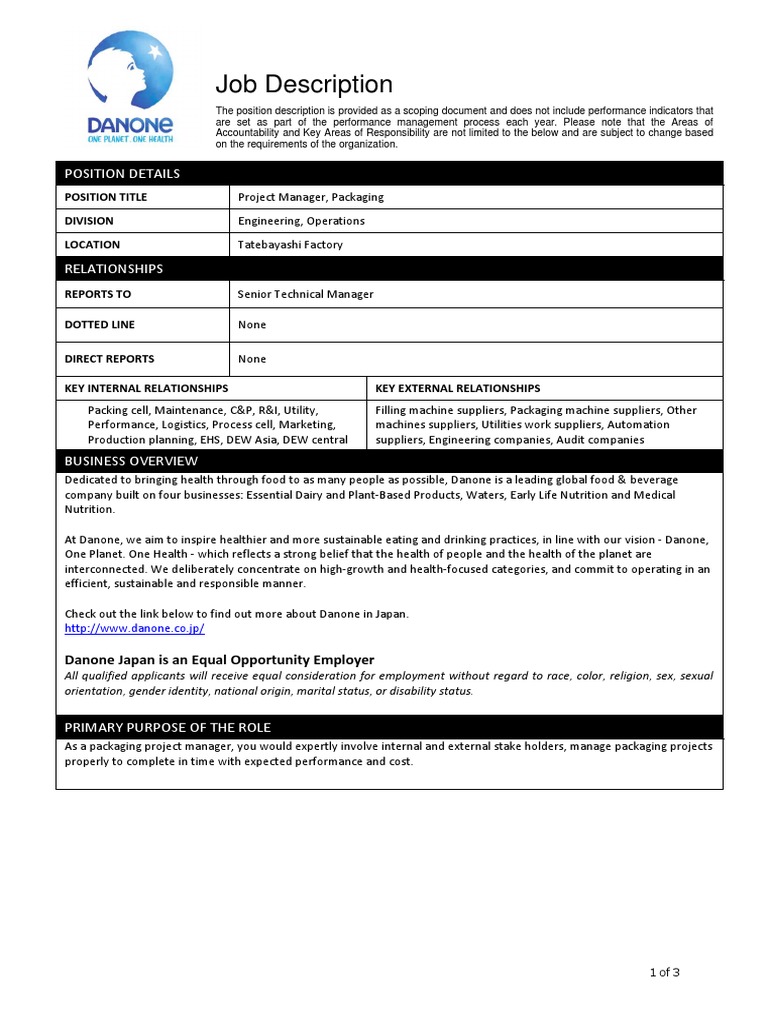 DANONE
ONE PLANET. ONE HEALTH

Job Description

The position description is provided as a scoping document and does not include performance indicators that are set as part of the performance management process each year. Please note that the Areas of Accountability and Key Areas of Responsibility are not limited to the below and are subject to change based on the requirements of the organization.

POSITION DETAILS

| POSITION TITLE | Project Manager, Packaging |
|---|---|
| DIVISION | Engineering, Operations |
| LOCATION | Tatebayashi Factory |

RELATIONSHIPS

| REPORTS TO | Senior Technical Manager |
|---|---|
| DOTTED LINE | None |
| DIRECT REPORTS | None |

| KEY INTERNAL RELATIONSHIPS | KEY EXTERNAL RELATIONSHIPS |
|---|---|
| Packing cell, Maintenance, C&P, R&I, Utility, Performance, Logistics, Process cell, Marketing, Production planning, EHS, DEW Asia, DEW central | Filling machine suppliers, Packaging machine suppliers, Other machines suppliers, Utilities work suppliers, Automation suppliers, Engineering companies, Audit companies |

BUSINESS OVERVIEW

Dedicated to bringing health through food to as many people as possible, Danone is a leading global food & beverage company built on four businesses: Essential Dairy and Plant-Based Products, Waters, Early Life Nutrition and Medical Nutrition.

At Danone, we aim to inspire healthier and more sustainable eating and drinking practices, in line with our vision - Danone, One Planet. One Health - which reflects a strong belief that the health of people and the health of the planet are interconnected. We deliberately concentrate on high-growth and health-focused categories, and commit to operating in an efficient, sustainable and responsible manner.

Check out the link below to find out more about Danone in Japan.
http://www.danone.co.jp/

Danone Japan is an Equal Opportunity Employer
All qualified applicants will receive equal consideration for employment without regard to race, color, religion, sex, sexual orientation, gender identity, national origin, marital status, or disability status.

PRIMARY PURPOSE OF THE ROLE

As a packaging project manager, you would expertly involve internal and external stake holders, manage packaging projects properly to complete in time with expected performance and cost.

1 of 3